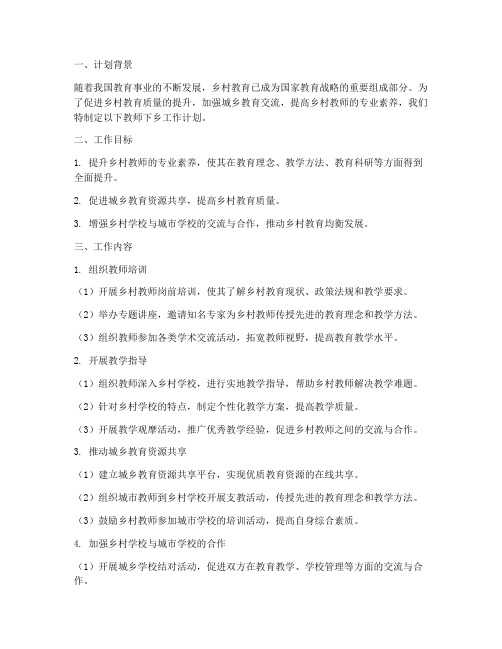 一、计划背景

随着我国教育事业的不断发展，乡村教育已成为国家教育战略的重要组成部分。为了促进乡村教育质量的提升，加强城乡教育交流，提高乡村教师的专业素养，我们特制定以下教师下乡工作计划。

二、工作目标

1. 提升乡村教师的专业素养，使其在教育理念、教学方法、教育科研等方面得到全面提升。

2. 促进城乡教育资源共享，提高乡村教育质量。

3. 增强乡村学校与城市学校的交流与合作，推动乡村教育均衡发展。

三、工作内容

1. 组织教师培训

（1）开展乡村教师岗前培训，使其了解乡村教育现状、政策法规和教学要求。

（2）举办专题讲座，邀请知名专家为乡村教师传授先进的教育理念和教学方法。

（3）组织教师参加各类学术交流活动，拓宽教师视野，提高教育教学水平。

2. 开展教学指导

（1）组织教师深入乡村学校，进行实地教学指导，帮助乡村教师解决教学难题。

（2）针对乡村学校的特点，制定个性化教学方案，提高教学质量。

（3）开展教学观摩活动，推广优秀教学经验，促进乡村教师之间的交流与合作。

3. 推动城乡教育资源共享

（1）建立城乡教育资源共享平台，实现优质教育资源的在线共享。

（2）组织城市教师到乡村学校开展支教活动，传授先进的教育理念和教学方法。

（3）鼓励乡村教师参加城市学校的培训活动，提高自身综合素质。

4. 加强乡村学校与城市学校的合作

（1）开展城乡学校结对活动，促进双方在教育教学、学校管理等方面的交流与合作。